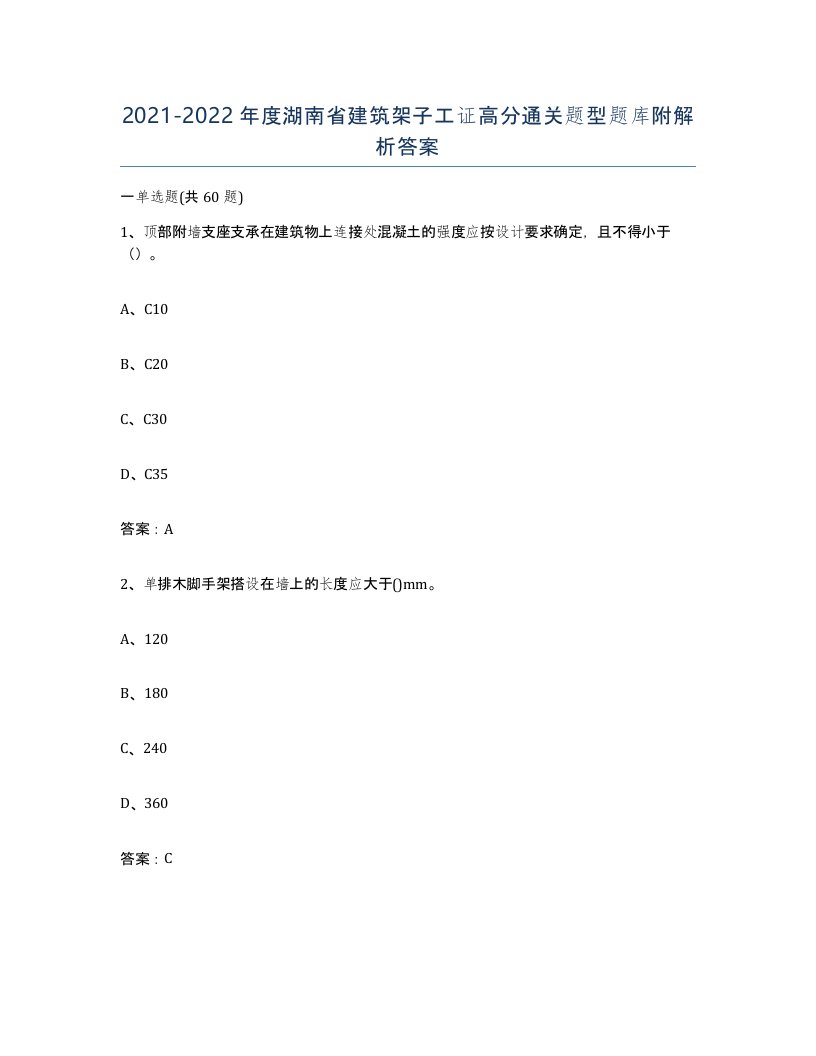 2021-2022年度湖南省建筑架子工证高分通关题型题库附解析答案

一单选题(共60题)

1、顶部附墙支座支承在建筑物上连接处混凝土的强度应按设计要求确定，且不得小于（）。

A、C10

B、C20

C、C30

D、C35

答案：A

2、单排木脚手架搭设在墙上的长度应大于()mm。

A、120

B、180

C、240

D、360

答案：C